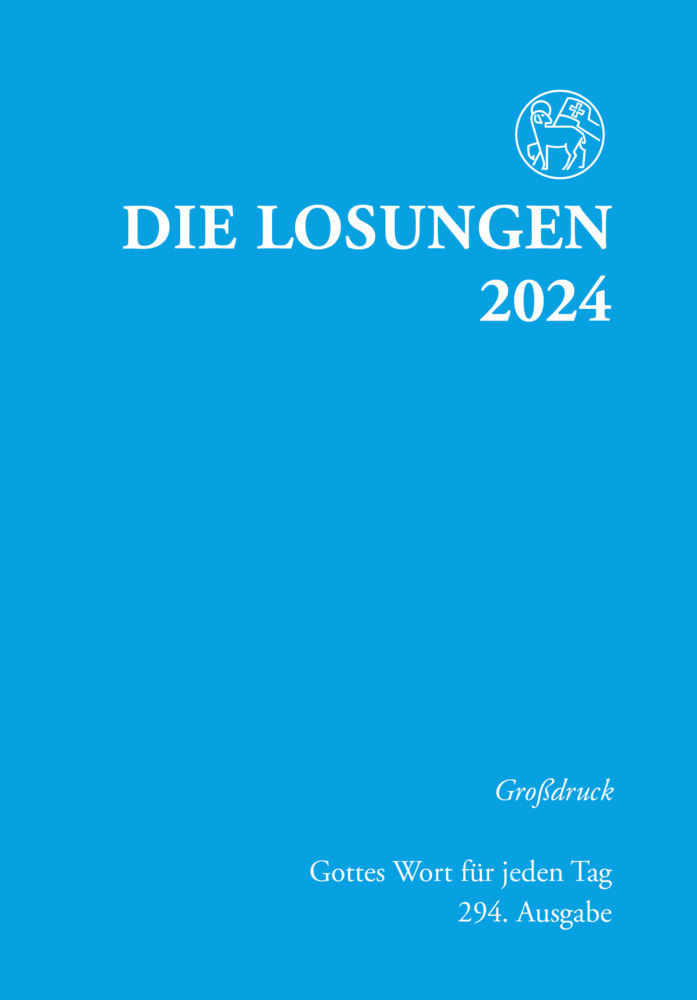 DIE LOSUNGEN
2024

Großdruck

Gottes Wort für jeden Tag
294. Ausgabe